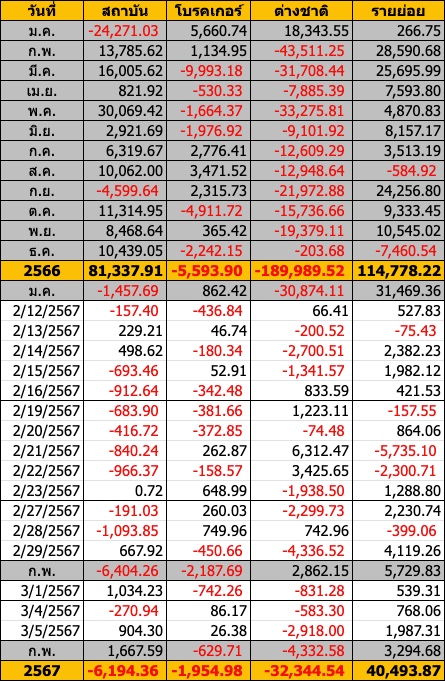 | วันที่ | สถาบัน | โบรคเกอร์ | ต่างชาติ | รายย่อย |
|---|---|---|---|---|
| ม.ค. | -24,271.03 | 5,660.74 | 18,343.55 | 266.75 |
| ก.พ. | 13,785.62 | 1,134.95 | -43,511.25 | 28,590.68 |
| มี.ค. | 16,005.62 | -9,993.18 | -31,708.44 | 25,695.99 |
| เม.ย. | 821.92 | -530.33 | -7,885.39 | 7,593.80 |
| พ.ค. | 30,069.42 | -1,664.37 | -33,275.81 | 4,870.83 |
| มิ.ย. | 2,921.69 | -1,976.92 | -9,101.92 | 8,157.17 |
| ก.ค. | 6,319.67 | 2,776.41 | -12,609.29 | 3,513.19 |
| ส.ค. | 10,062.00 | 3,471.52 | -12,948.64 | -584.92 |
| ก.ย. | -4,599.64 | 2,315.73 | -21,972.88 | 24,256.80 |
| ต.ค. | 11,314.95 | -4,911.72 | -15,736.66 | 9,333.45 |
| พ.ย. | 8,468.64 | 365.42 | -19,379.11 | 10,545.02 |
| ธ.ค. | 10,439.05 | -2,242.15 | -203.68 | -7,460.54 |
| 2566 | 81,337.91 | -5,593.90 | -189,989.52 | 114,778.22 |
| ม.ค. | -1,457.69 | 862.42 | -30,874.11 | 31,469.36 |
| 2/12/2567 | -157.40 | -436.84 | 66.41 | 527.83 |
| 2/13/2567 | 229.21 | 46.74 | -200.52 | -75.43 |
| 2/14/2567 | 498.62 | -180.34 | -2,700.51 | 2,382.23 |
| 2/15/2567 | -693.46 | 52.91 | -1,341.57 | 1,982.12 |
| 2/16/2567 | -912.64 | -342.48 | 833.59 | 421.53 |
| 2/19/2567 | -683.90 | -381.66 | 1,223.11 | -157.55 |
| 2/20/2567 | -416.72 | -372.85 | -74.48 | 864.06 |
| 2/21/2567 | -840.24 | 262.87 | 6,312.47 | -5,735.10 |
| 2/22/2567 | -966.37 | -158.57 | 3,425.65 | -2,300.71 |
| 2/23/2567 | 0.72 | 648.99 | -1,938.50 | 1,288.80 |
| 2/27/2567 | -191.03 | 260.03 | -2,299.73 | 2,230.74 |
| 2/28/2567 | -1,093.85 | 749.96 | 742.96 | -399.06 |
| 2/29/2567 | 667.92 | -450.66 | -4,336.52 | 4,119.26 |
| ก.พ. | -6,404.26 | -2,187.69 | 2,862.15 | 5,729.83 |
| 3/1/2567 | 1,034.23 | -742.26 | -831.28 | 539.31 |
| 3/4/2567 | -270.94 | 86.17 | -583.30 | 768.06 |
| 3/5/2567 | 904.30 | 26.38 | -2,918.00 | 1,987.31 |
| ก.พ. | 1,667.59 | -629.71 | -4,332.58 | 3,294.68 |
| 2567 | -6,194.36 | -1,954.98 | -32,344.54 | 40,493.87 |